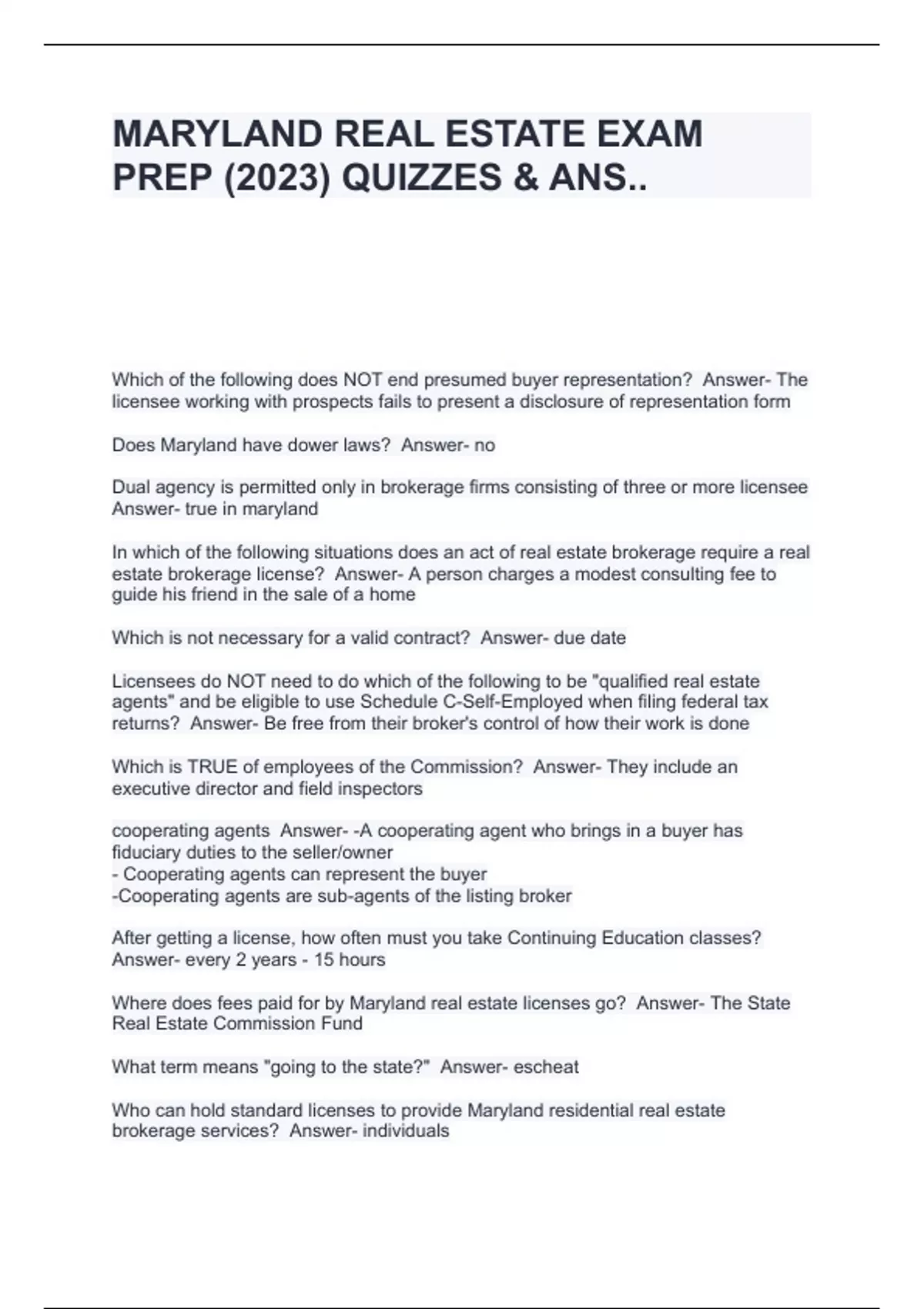 MARYLAND REAL ESTATE EXAM PREP (2023) QUIZZES & ANS..

Which of the following does NOT end presumed buyer representation? Answer- The licensee working with prospects fails to present a disclosure of representation form

Does Maryland have dower laws? Answer- no

Dual agency is permitted only in brokerage firms consisting of three or more licensee Answer- true in maryland

In which of the following situations does an act of real estate brokerage require a real estate brokerage license? Answer- A person charges a modest consulting fee to guide his friend in the sale of a home

Which is not necessary for a valid contract? Answer- due date

Licensees do NOT need to do which of the following to be "qualified real estate agents" and be eligible to use Schedule C-Self-Employed when filing federal tax returns? Answer- Be free from their broker's control of how their work is done

Which is TRUE of employees of the Commission? Answer- They include an executive director and field inspectors

cooperating agents Answer- -A cooperating agent who brings in a buyer has fiduciary duties to the seller/owner
- Cooperating agents can represent the buyer
-Cooperating agents are sub-agents of the listing broker

After getting a license, how often must you take Continuing Education classes? Answer- every 2 years - 15 hours

Where does fees paid for by Maryland real estate licenses go? Answer- The State Real Estate Commission Fund

What term means "going to the state?" Answer- escheat

Who can hold standard licenses to provide Maryland residential real estate brokerage services? Answer- individuals